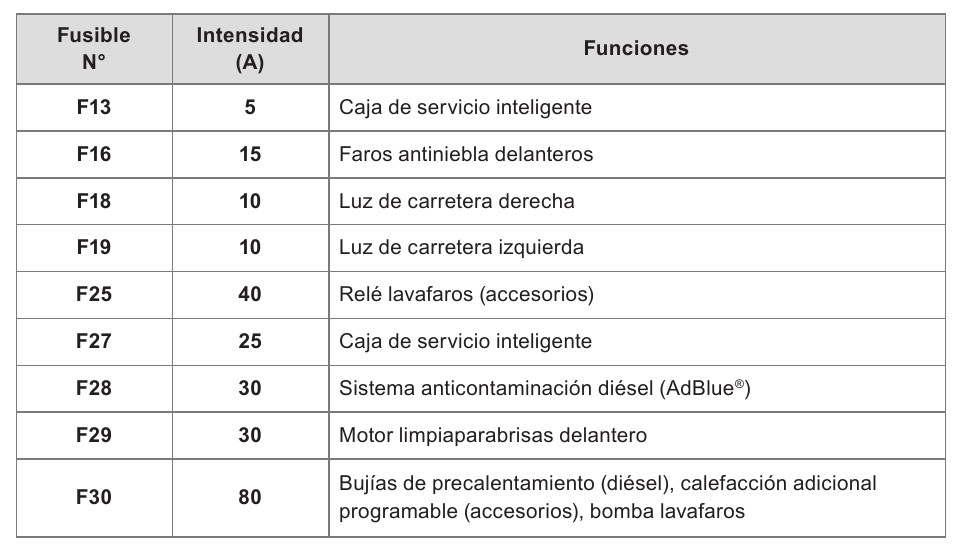 | Fusible N° | Intensidad (A) | Funciones |
|---|---|---|
| F13 | 5 | Caja de servicio inteligente |
| F16 | 15 | Faros antiniebla delanteros |
| F18 | 10 | Luz de carretera derecha |
| F19 | 10 | Luz de carretera izquierda |
| F25 | 40 | Relé lavafaros (accesorios) |
| F27 | 25 | Caja de servicio inteligente |
| F28 | 30 | Sistema anticontaminación diésel (AdBlue®) |
| F29 | 30 | Motor limpiaparabrisas delantero |
| F30 | 80 | Bujías de precalentamiento (diésel), calefacción adicional programable (accesorios), bomba lavafaros |